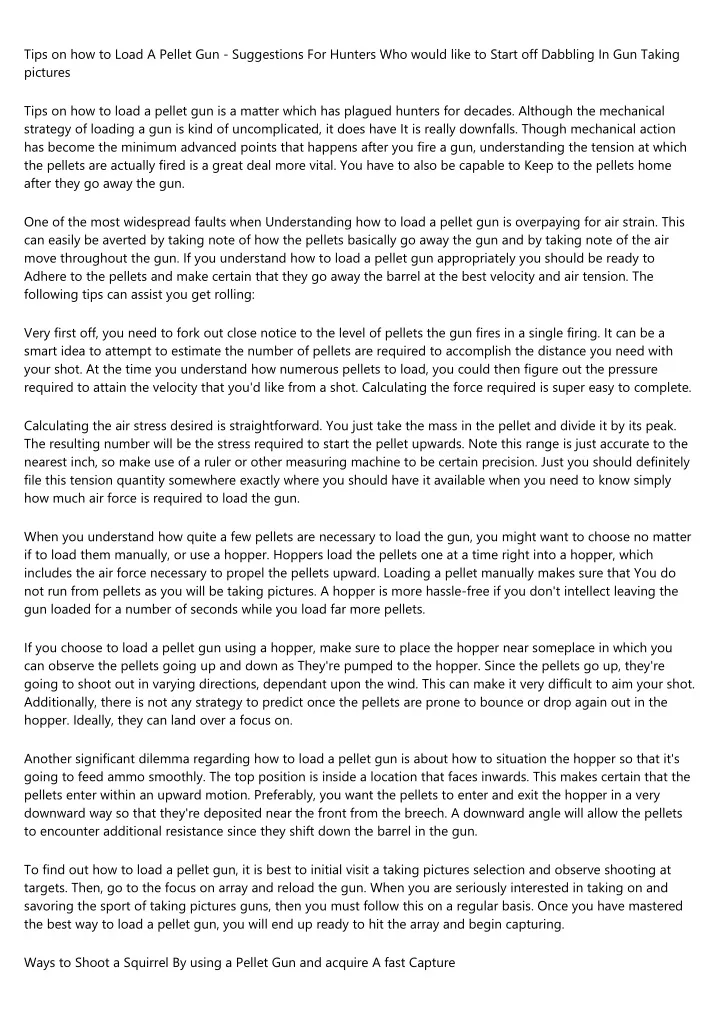 Tips on how to Load A Pellet Gun - Suggestions For Hunters Who would like to Start off Dabbling In Gun Taking pictures

Tips on how to load a pellet gun is a matter which has plagued hunters for decades. Although the mechanical strategy of loading a gun is kind of uncomplicated, it does have It is really downfalls. Though mechanical action has become the minimum advanced points that happens after you fire a gun, understanding the tension at which the pellets are actually fired is a great deal more vital. You have to also be capable to Keep to the pellets home after they go away the gun.

One of the most widespread faults when Understanding how to load a pellet gun is overpaying for air strain. This can easily be averted by taking note of how the pellets basically go away the gun and by taking note of the air move throughout the gun. If you understand how to load a pellet gun appropriately you should be ready to Adhere to the pellets and make certain that they go away the barrel at the best velocity and air tension. The following tips can assist you get rolling:

Very first off, you need to fork out close notice to the level of pellets the gun fires in a single firing. It can be a smart idea to attempt to estimate the number of pellets are required to accomplish the distance you need with your shot. At the time you understand how numerous pellets to load, you could then figure out the pressure required to attain the velocity that you'd like from a shot. Calculating the force required is super easy to complete.

Calculating the air stress desired is straightforward. You just take the mass in the pellet and divide it by its peak. The resulting number will be the stress required to start the pellet upwards. Note this range is just accurate to the nearest inch, so make use of a ruler or other measuring machine to be certain precision. Just you should definitely file this tension quantity somewhere exactly where you should have it available when you need to know simply how much air force is required to load the gun.

When you understand how quite a few pellets are necessary to load the gun, you might want to choose no matter if to load them manually, or use a hopper. Hoppers load the pellets one at a time right into a hopper, which includes the air force necessary to propel the pellets upward. Loading a pellet manually makes sure that You do not run from pellets as you will be taking pictures. A hopper is more hassle-free if you don't intellect leaving the gun loaded for a number of seconds while you load far more pellets.

If you choose to load a pellet gun using a hopper, make sure to place the hopper near someplace in which you can observe the pellets going up and down as They're pumped to the hopper. Since the pellets go up, they're going to shoot out in varying directions, dependant upon the wind. This can make it very difficult to aim your shot. Additionally, there is not any strategy to predict once the pellets are prone to bounce or drop again out in the hopper. Ideally, they can land over a focus on.

Another significant dilemma regarding how to load a pellet gun is about how to situation the hopper so that it's going to feed ammo smoothly. The top position is inside a location that faces inwards. This makes certain that the pellets enter within an upward motion. Preferably, you want the pellets to enter and exit the hopper in a very downward way so that they're deposited near the front from the breech. A downward angle will allow the pellets to encounter additional resistance since they shift down the barrel in the gun.

To find out how to load a pellet gun, it is best to initial visit a taking pictures selection and observe shooting at targets. Then, go to the focus on array and reload the gun. When you are seriously interested in taking on and savoring the sport of taking pictures guns, then you must follow this on a regular basis. Once you have mastered the best way to load a pellet gun, you will end up ready to hit the array and begin capturing.

Ways to Shoot a Squirrel By using a Pellet Gun and acquire A fast Capture